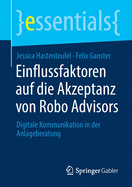 }essentials{

Jessica Hastenteufel · Felix Ganster

Einflussfaktoren auf die Akzeptanz von Robo Advisors

Digitale Kommunikation in der Anlageberatung

Springer Gabler